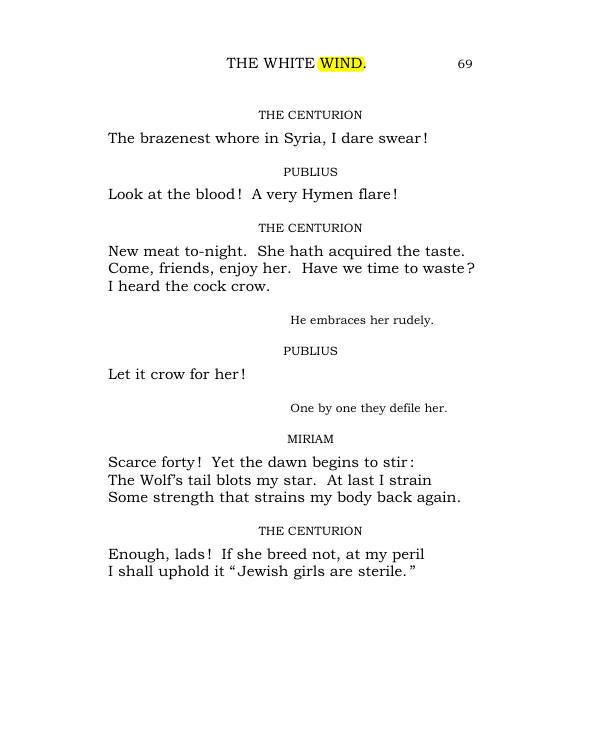 THE WHITE WIND. 69

THE CENTURION

The brazenest whore in Syria, I dare swear!

PUBLIUS

Look at the blood! A very Hymen flare!

THE CENTURION

New meat to-night. She hath acquired the taste.
Come, friends, enjoy her. Have we time to waste?
I heard the cock crow.

He embraces her rudely.

PUBLIUS

Let it crow for her!

One by one they defile her.

MIRIAM

Scarce forty! Yet the dawn begins to stir:
The Wolf's tail blots my star. At last I strain
Some strength that strains my body back again.

THE CENTURION

Enough, lads! If she breed not, at my peril
I shall uphold it "Jewish girls are sterile."